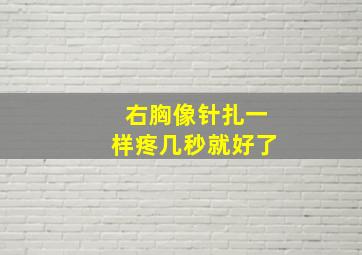 右胸像针扎一样疼几秒就好了